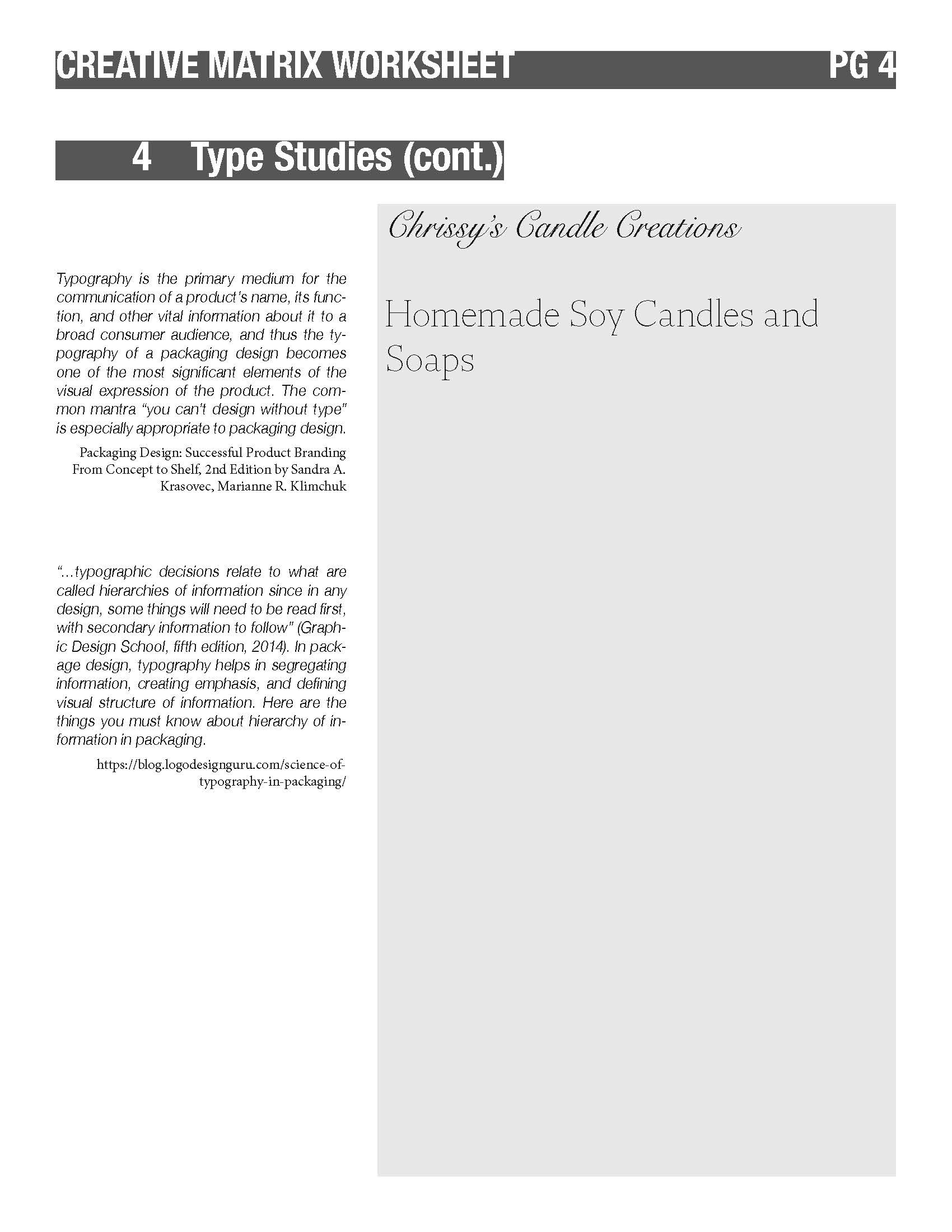 CREATIVE MATRIX WORKSHEET PG 4

4 Type Studies (cont.)

Typography is the primary medium for the communication of a product's name, its function, and other vital information about it to a broad consumer audience, and thus the typography of a packaging design becomes one of the most significant elements of the visual expression of the product. The common mantra "you can't design without type" is especially appropriate to packaging design.

Packaging Design: Successful Product Branding From Concept to Shelf, 2nd Edition by Sandra A. Krasovec, Marianne R. Klimchuk

"...typographic decisions relate to what are called hierarchies of information since in any design, some things will need to be read first, with secondary information to follow" (Graphic Design School, fifth edition, 2014). In package design, typography helps in segregating information, creating emphasis, and defining visual structure of information. Here are the things you must know about hierarchy of information in packaging.

https://blog.logodesignguru.com/science-of-typography-in-packaging/

Chrissy's Candle Creations

Homemade Soy Candles and Soaps